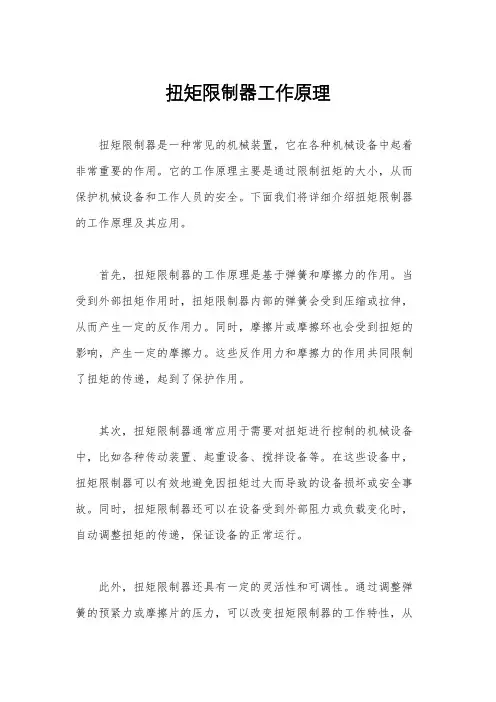 扭矩限制器工作原理

扭矩限制器是一种常见的机械装置，它在各种机械设备中起着非常重要的作用。它的工作原理主要是通过限制扭矩的大小，从而保护机械设备和工作人员的安全。下面我们将详细介绍扭矩限制器的工作原理及其应用。

首先，扭矩限制器的工作原理是基于弹簧和摩擦力的作用。当受到外部扭矩作用时，扭矩限制器内部的弹簧会受到压缩或拉伸，从而产生一定的反作用力。同时，摩擦片或摩擦环也会受到扭矩的影响，产生一定的摩擦力。这些反作用力和摩擦力的作用共同限制了扭矩的传递，起到了保护作用。

其次，扭矩限制器通常应用于需要对扭矩进行控制的机械设备中，比如各种传动装置、起重设备、搅拌设备等。在这些设备中，扭矩限制器可以有效地避免因扭矩过大而导致的设备损坏或安全事故。同时，扭矩限制器还可以在设备受到外部阻力或负载变化时，自动调整扭矩的传递，保证设备的正常运行。

此外，扭矩限制器还具有一定的灵活性和可调性。通过调整弹簧的预紧力或摩擦片的压力，可以改变扭矩限制器的工作特性，从